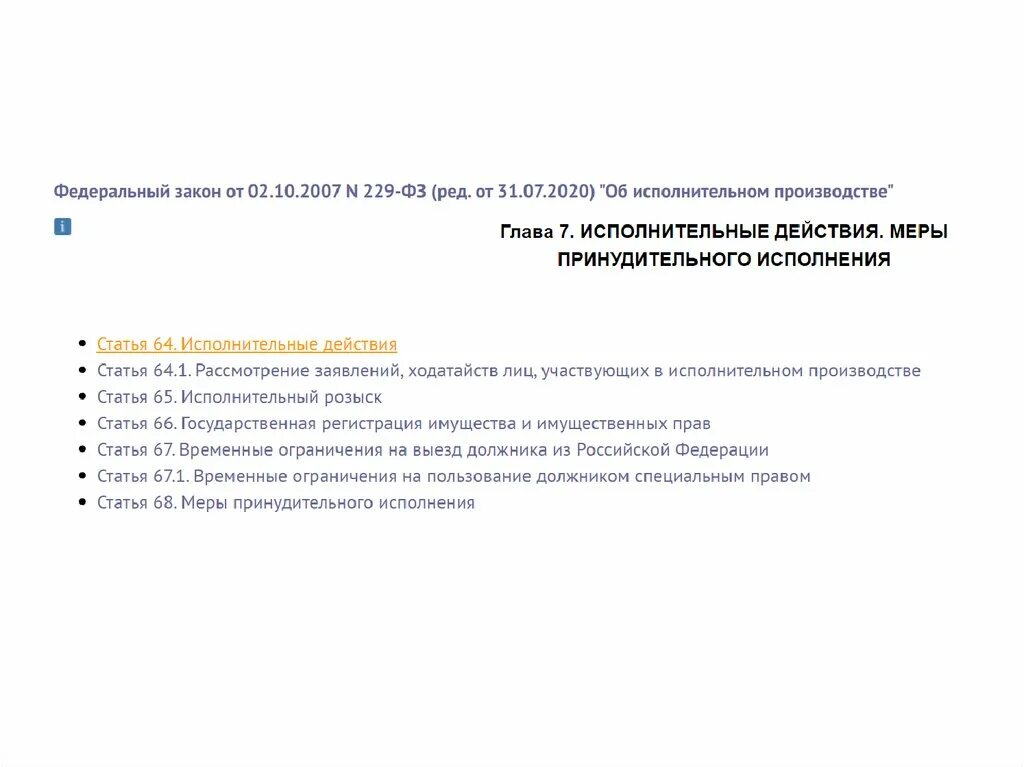 Федеральный закон от 02.10.2007 N 229-ФЗ (ред. от 31.07.2020) "Об исполнительном производстве"

i

Глава 7. ИСПОЛНИТЕЛЬНЫЕ ДЕЙСТВИЯ. МЕРЫ ПРИНУДИТЕЛЬНОГО ИСПОЛНЕНИЯ

- Статья 64. Исполнительные действия
- Статья 64.1. Рассмотрение заявлений, ходатайств лиц, участвующих в исполнительном производстве
- Статья 65. Исполнительный розыск
- Статья 66. Государственная регистрация имущества и имущественных прав
- Статья 67. Временные ограничения на выезд должника из Российской Федерации
- Статья 67.1. Временные ограничения на пользование должником специальным правом
- Статья 68. Меры принудительного исполнения